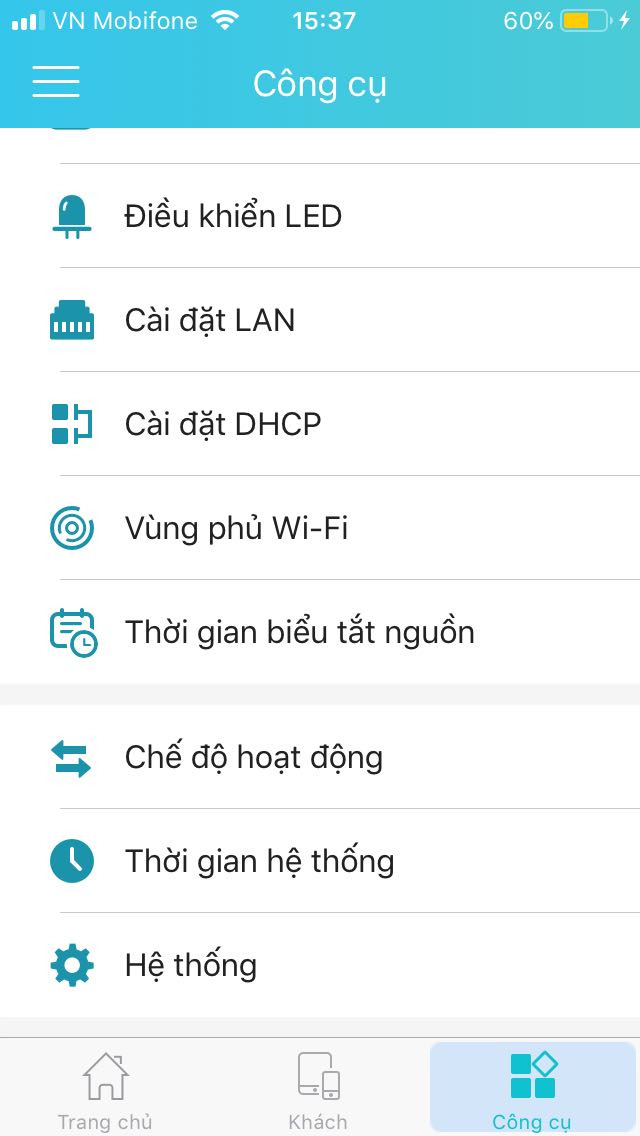 VN Mobifone 15:37 60%

Công cụ

Điều khiển LED

Cài đặt LAN

Cài đặt DHCP

Vùng phủ Wi-Fi

Thời gian biểu tắt nguồn

Chế độ hoạt động

Thời gian hệ thống

Hệ thống

Trang chủ Khách Công cụ